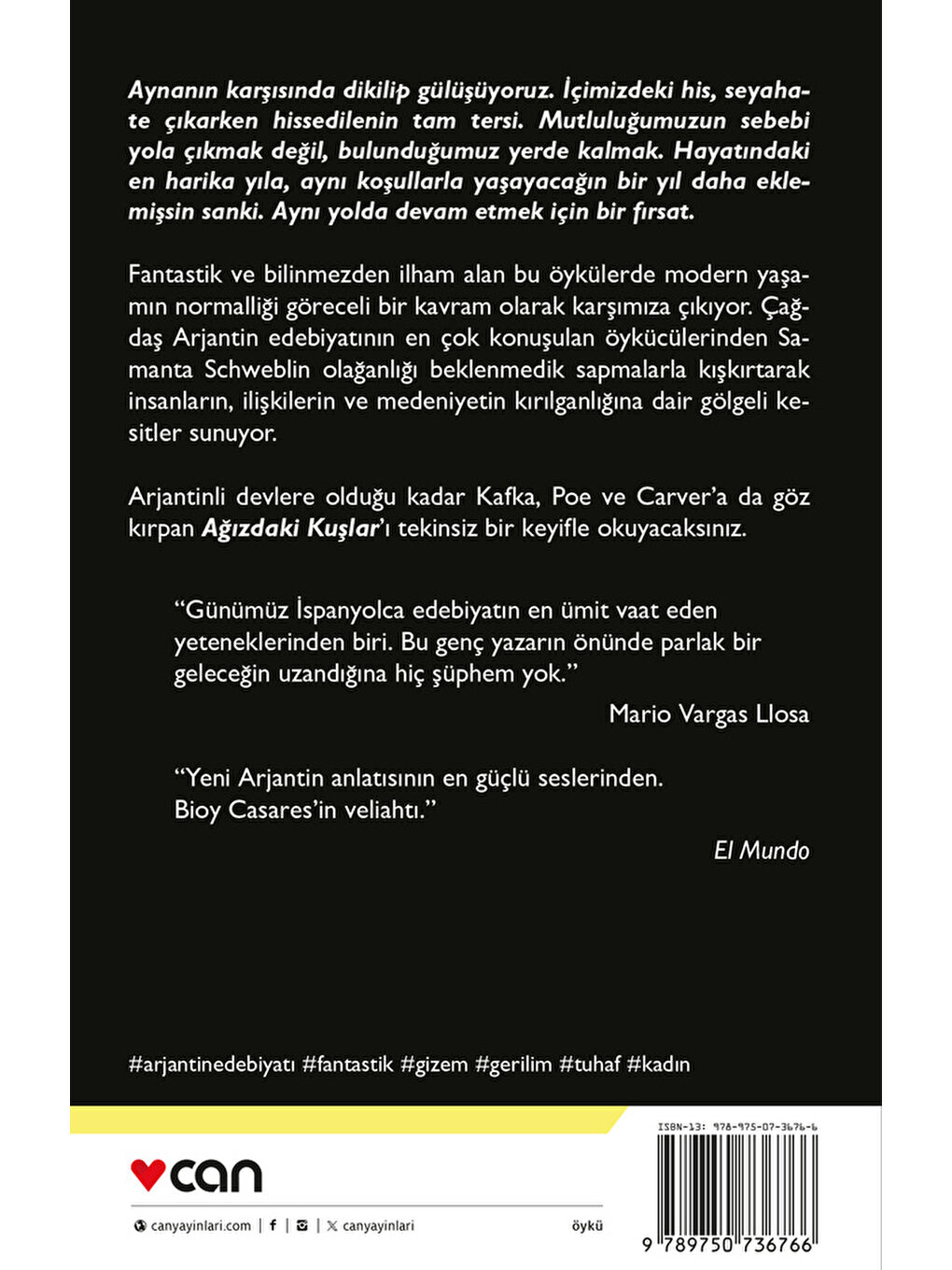 Aynanın karşısında dikilip gülüşüyoruz. İçimizdeki his, seyahate çıkarken hissedilenin tam tersi. Mutluluğumuzun sebebi yola çıkmak değil, bulunduğumuz yerde kalmak. Hayatındaki en harika yıla, aynı koşullarla yaşayacağın bir yıl daha eklemişsin sanki. Aynı yolda devam etmek için bir fırsat.

Fantastik ve bilinmezden ilham alan bu öykülerde modern yaşamın normalliği göreceli bir kavram olarak karşımıza çıkıyor. Çağdaş Arjantin edebiyatının en çok konuşulan öykücülerinden Samanta Schweblin olağanlığı beklenmedik sapmalarla kışkırtarak insanların, ilişkilerin ve medeniyetin kırılganlığına dair gölgeli kesitler sunuyor.

Arjantinli devlere olduğu kadar Kafka, Poe ve Carver'a da göz kırpan Ağızdaki Kuşlar'ı tekinsiz bir keyifle okuyacaksınız.

"Günümüz İspanyolca edebiyatın en ümit vaat eden yeteneklerinden biri. Bu genç yazarın önünde parlak bir geleceğin uzandığına hiç şüphem yok."
Mario Vargas Llosa

"Yeni Arjantin anlatısının en güçlü seslerinden. Bioy Casares'in veliahtı."
El Mundo

#arjantinedebiyatı #fantastik #gizem #gerilim #tuhaf #kadın

can

canyayinlari.com | f | | X canyayinlari

öykü

ISBN-13: 978-975-07-3676-6

9 789750 736766